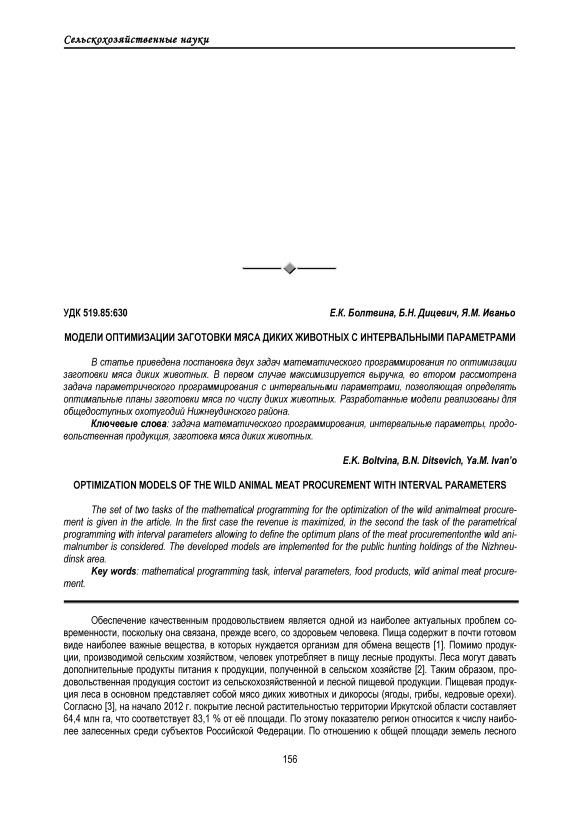 Сельскохозяйственные науки

УДК 519.85:630

Е.К. Болтвина, Б.Н. Дицевич, Я.М. Иваньо

МОДЕЛИ ОПТИМИЗАЦИИ ЗАГОТОВКИ МЯСА ДИКИХ ЖИВОТНЫХ С ИНТЕРВАЛЬНЫМИ ПАРАМЕТРАМИ

В статье приведена постановка двух задач математического программирования по оптимизации заготовки мяса диких животных. В первом случае максимизируется выручка, во втором рассмотрена задача параметрического программирования с интервальными параметрами, позволяющая определять оптимальные планы заготовки мяса по числу диких животных. Разработанные модели реализованы для общедоступных охотугодий Нижнеудинского района.

Ключевые слова: задача математического программирования, интервальные параметры, продовольственная продукция, заготовка мяса диких животных.

E.K. Boltvina, B.N. Ditsevich, Ya.M. Ivan'o

OPTIMIZATION MODELS OF THE WILD ANIMAL MEAT PROCUREMENT WITH INTERVAL PARAMETERS

The set of two tasks of the mathematical programming for the optimization of the wild animalmeat procurement is given in the article. In the first case the revenue is maximized, in the second the task of the parametrical programming with interval parameters allowing to define the optimum plans of the meat procurementonthe wild animalnumber is considered. The developed models are implemented for the public hunting holdings of the Nizhneudinsk area.

Key words: mathematical programming task, interval parameters, food products, wild animal meat procurement.

Обеспечение качественным продовольствием является одной из наиболее актуальных проблем современности, поскольку она связана, прежде всего, со здоровьем человека. Пища содержит в почти готовом виде наиболее важные вещества, в которых нуждается организм для обмена веществ [1]. Помимо продукции, производимой сельским хозяйством, человек употребляет в пищу лесные продукты. Леса могут давать дополнительные продукты питания к продукции, полученной в сельском хозяйстве [2]. Таким образом, продовольственная продукция состоит из сельскохозяйственной и лесной пищевой продукции. Пищевая продукция леса в основном представляет собой мясо диких животных и дикоросы (ягоды, грибы, кедровые орехи). Согласно [3], на начало 2012 г. покрытие лесной растительностью территории Иркутской области составляет 64,4 млн га, что соответствует 83,1 % от её площади. По этому показателю регион относится к числу наиболее залесенных среди субъектов Российской Федерации. По отношению к общей площади земель лесного

156